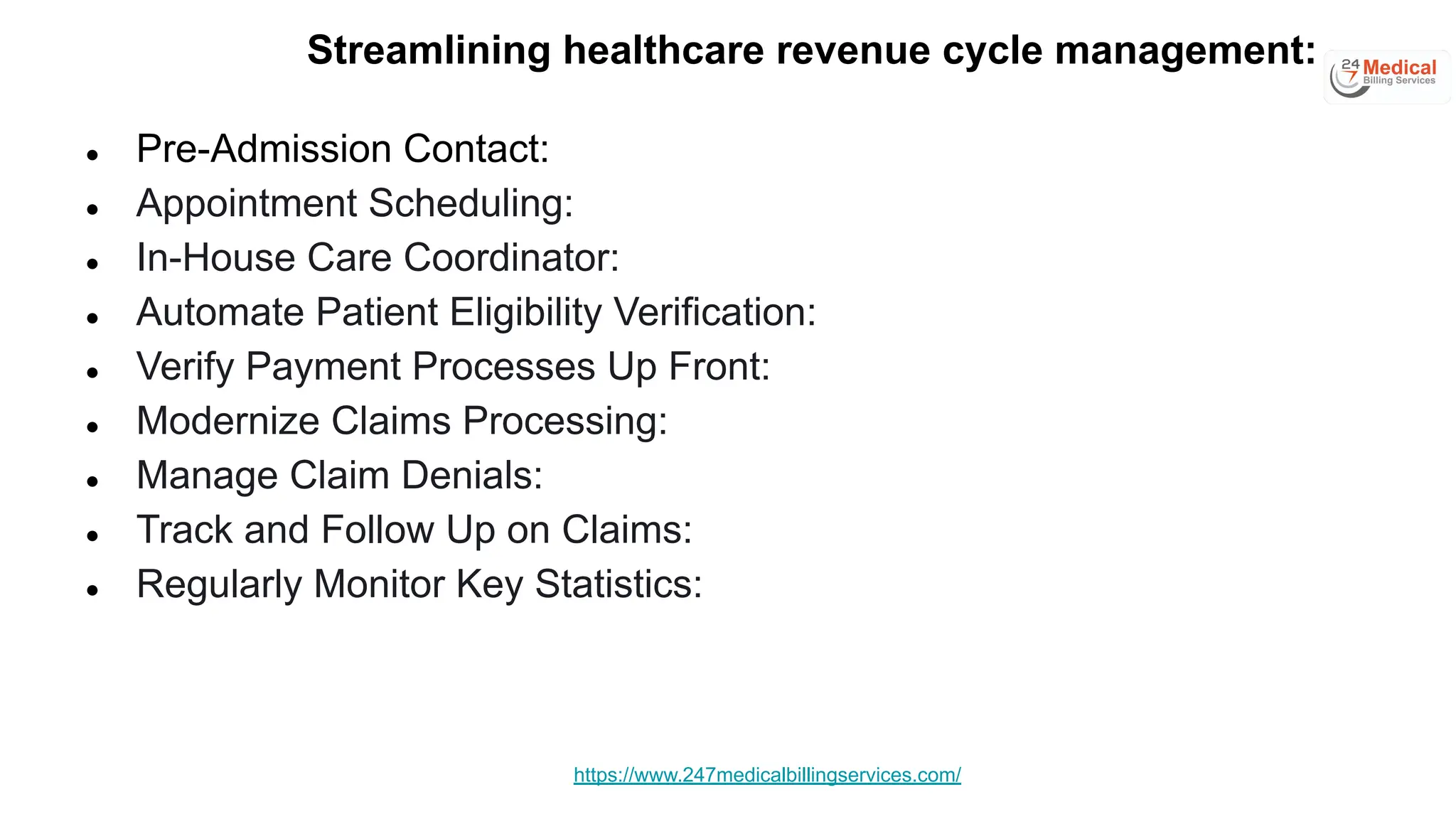 Streamlining healthcare revenue cycle management:

24 7 Medical Billing Services

- Pre-Admission Contact:
- Appointment Scheduling:
- In-House Care Coordinator:
- Automate Patient Eligibility Verification:
- Verify Payment Processes Up Front:
- Modernize Claims Processing:
- Manage Claim Denials:
- Track and Follow Up on Claims:
- Regularly Monitor Key Statistics:

https://www.247medicalbillingservices.com/